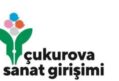 çukurova
sanat girişimi